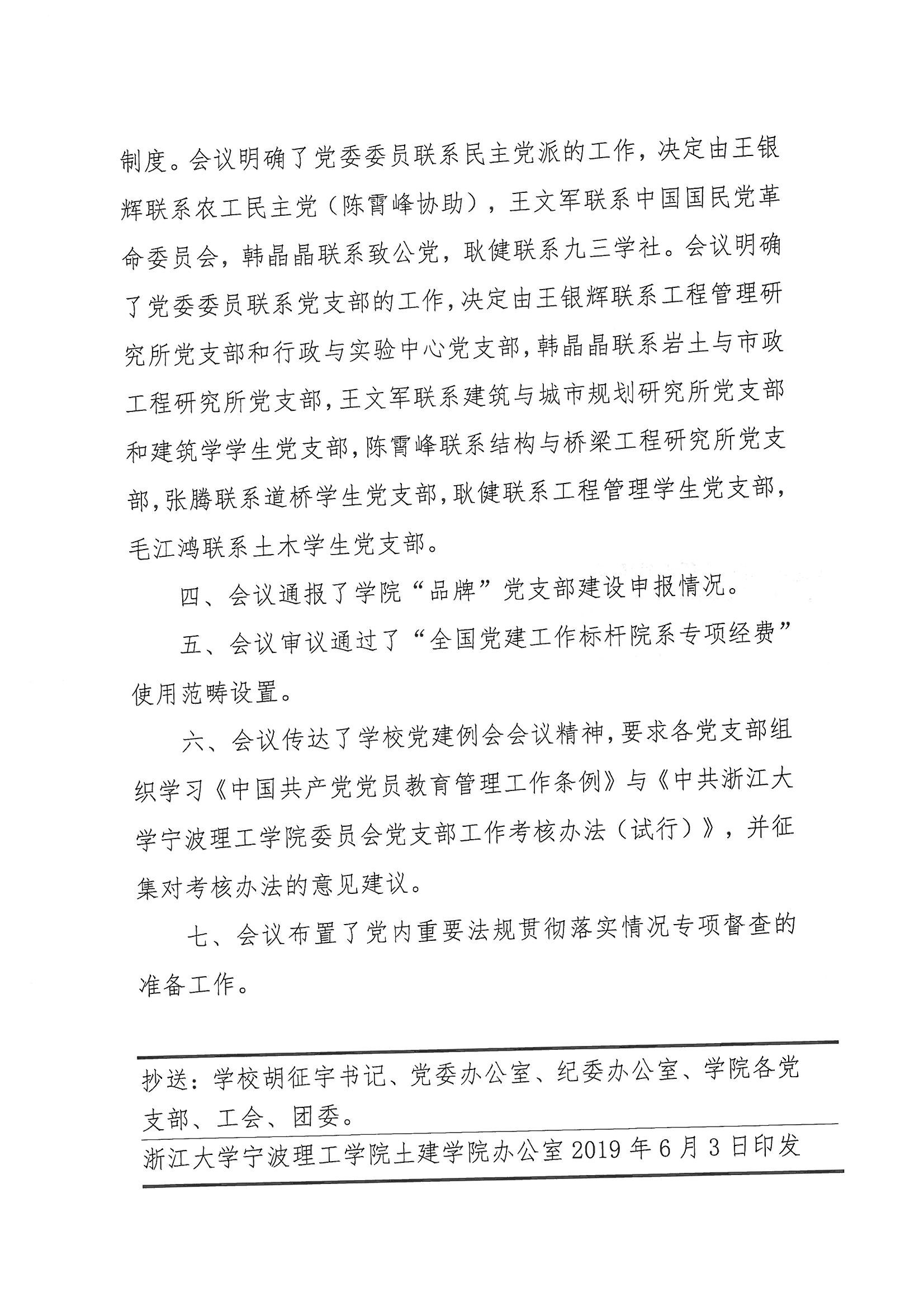 制度。会议明确了党委委员联系民主党派的工作，决定由王银辉联系农工民主党（陈霄峰协助），王文军联系中国国民党革命委员会，韩晶晶联系致公党，耿健联系九三学社。会议明确了党委委员联系党支部的工作，决定由王银辉联系工程管理研究所党支部和行政与实验中心党支部，韩晶晶联系岩土与市政工程研究所党支部，王文军联系建筑与城市规划研究所党支部和建筑学学生党支部，陈霄峰联系结构与桥梁工程研究所党支部，张腾联系道桥学生党支部，耿健联系工程管理学生党支部，毛江鸿联系土木学生党支部。

四、会议通报了学院“品牌”党支部建设申报情况。

五、会议审议通过了“全国党建工作标杆院系专项经费”使用范畴设置。

六、会议传达了学校党建例会会议精神，要求各党支部组织学习《中国共产党党员教育管理工作条例》与《中共浙江大学宁波理工学院委员会党支部工作考核办法（试行）》，并征集对考核办法的意见建议。

七、会议布置了党内重要法规贯彻落实情况专项督查的准备工作。

抄送：学校胡征宇书记、党委办公室、纪委办公室、学院各党支部、工会、团委。

浙江大学宁波理工学院土建学院办公室 2019 年 6 月 3 日印发